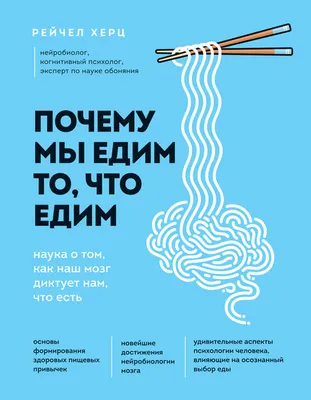 РЕЙЧЕЛ ХЕРЦ

нейробиолог, когнитивный психолог, эксперт по науке обоняния

ПОЧЕМУ МЫ ЕДИМ ТО, ЧТО ЕДИМ

наука о том, как наш мозг диктует нам, что есть

основы формирования здоровых пищевых привычек

новейшие достижения нейробиологии мозга

удивительные аспекты психологии человека, влияющие на осознанный выбор еды